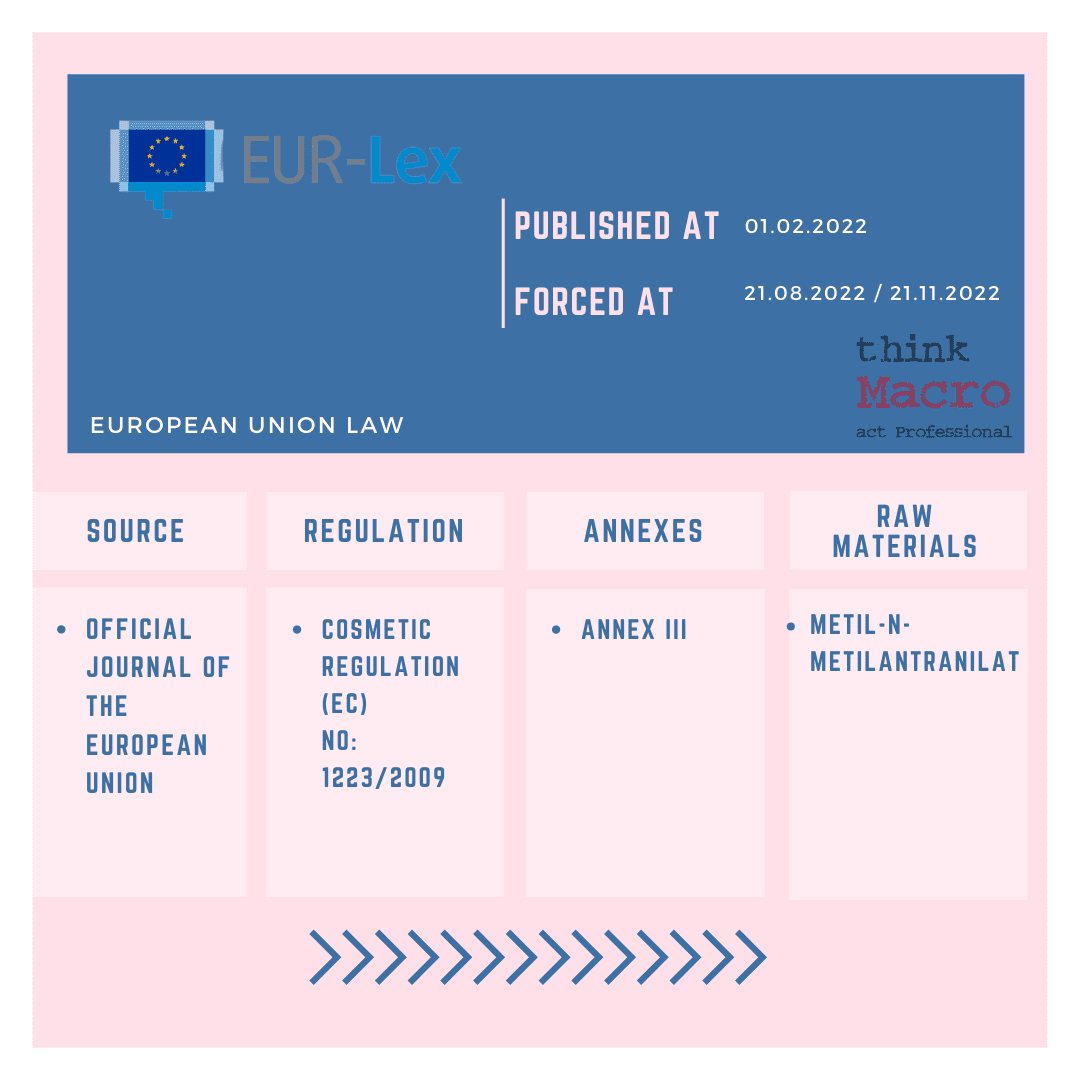 EUR-Lex

PUBLISHED AT 01.02.2022

FORCED AT 21.08.2022 / 21.11.2022

think
Macro
act Professional

EUROPEAN UNION LAW

SOURCE

• OFFICIAL JOURNAL OF THE EUROPEAN UNION

REGULATION

• COSMETIC REGULATION (EC) NO: 1223/2009

ANNEXES

• ANNEX III

RAW MATERIALS

• METIL-N-METILANTRANILAT